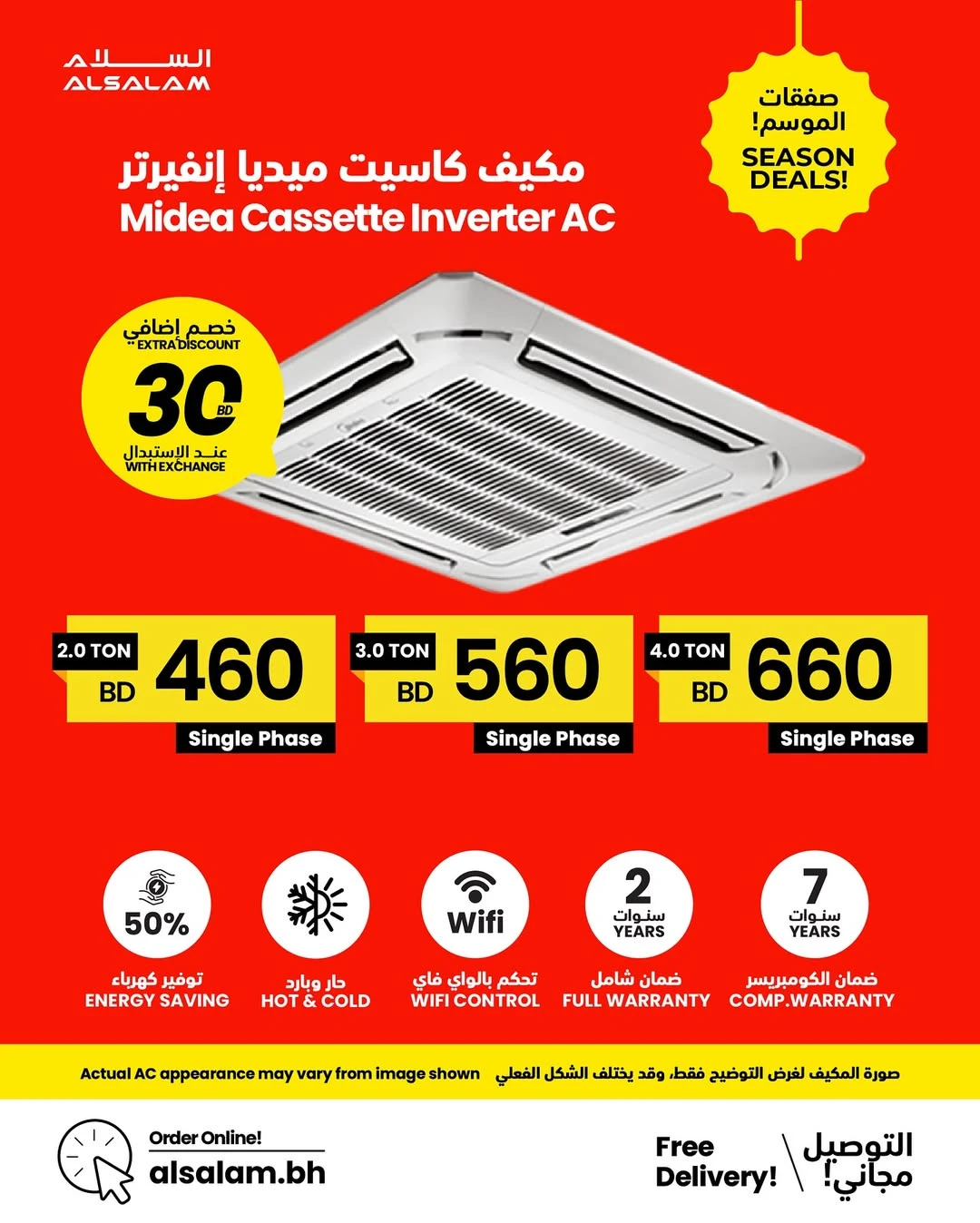 السلام
ALSALAM

صفقات الموسم!
SEASON DEALS!

مكيف كاسيت ميديا إنفيرتر
Midea Cassette Inverter AC

خصم إضافي
EXTRA DISCOUNT
30 BD
عند الإستبدال
WITH EXCHANGE

2.0 TON
BD 460
Single Phase

3.0 TON
BD 560
Single Phase

4.0 TON
BD 660
Single Phase

50%
توفير كهرباء
ENERGY SAVING

حار وبارد
HOT & COLD

Wifi
تحكم بالواي فاي
WIFI CONTROL

2 سنوات YEARS
ضمان شامل
FULL WARRANTY

7 سنوات YEARS
ضمان الكومبريسر
COMP.WARRANTY

Actual AC appearance may vary from image shown
صورة المكيف لغرض التوضيح فقط، وقد يختلف الشكل الفعلي

Order Online!
alsalam.bh

Free Delivery!
التوصيل مجاني!